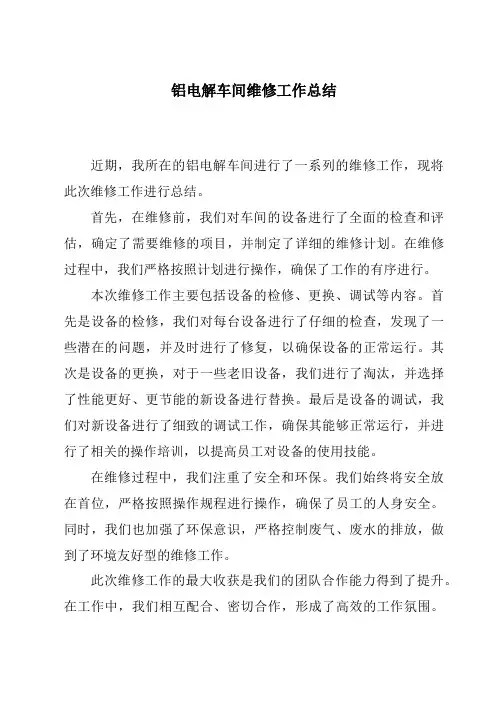 铝电解车间维修工作总结

近期，我所在的铝电解车间进行了一系列的维修工作，现将此次维修工作进行总结。

首先，在维修前，我们对车间的设备进行了全面的检查和评估，确定了需要维修的项目，并制定了详细的维修计划。在维修过程中，我们严格按照计划进行操作，确保了工作的有序进行。

本次维修工作主要包括设备的检修、更换、调试等内容。首先是设备的检修，我们对每台设备进行了仔细的检查，发现了一些潜在的问题，并及时进行了修复，以确保设备的正常运行。其次是设备的更换，对于一些老旧设备，我们进行了淘汰，并选择了性能更好、更节能的新设备进行替换。最后是设备的调试，我们对新设备进行了细致的调试工作，确保其能够正常运行，并进行了相关的操作培训，以提高员工对设备的使用技能。

在维修过程中，我们注重了安全和环保。我们始终将安全放在首位，严格按照操作规程进行操作，确保了员工的人身安全。同时，我们也加强了环保意识，严格控制废气、废水的排放，做到了环境友好型的维修工作。

此次维修工作的最大收获是我们的团队合作能力得到了提升。在工作中，我们相互配合、密切合作，形成了高效的工作氛围。